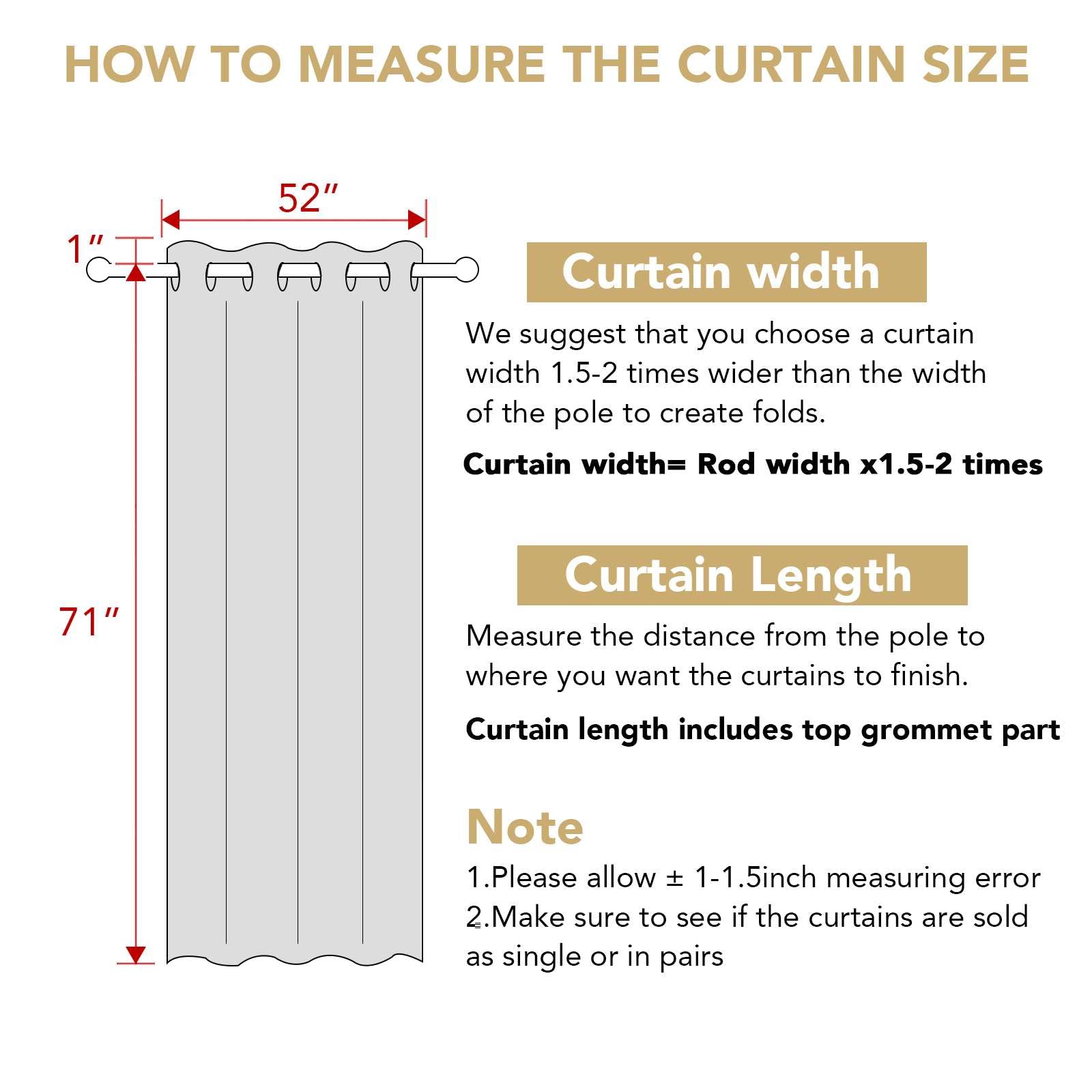 HOW TO MEASURE THE CURTAIN SIZE

52″

1″

71″

Curtain width

We suggest that you choose a curtain width 1.5-2 times wider than the width of the pole to create folds.

Curtain width= Rod width x1.5-2 times

Curtain Length

Measure the distance from the pole to where you want the curtains to finish.

Curtain length includes top grommet part

Note

1.Please allow ± 1-1.5inch measuring error
2.Make sure to see if the curtains are sold as single or in pairs